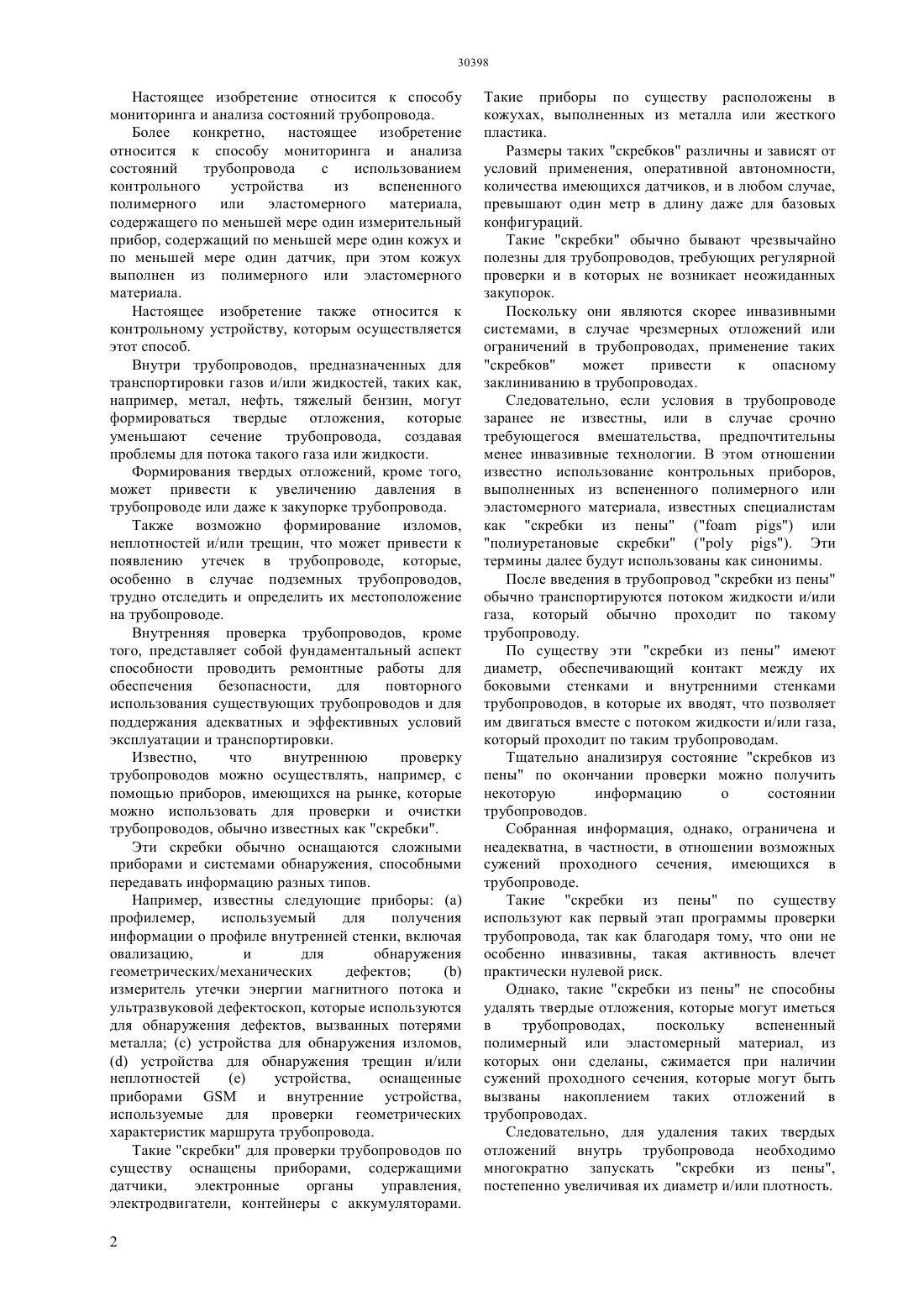 30398

Настоящее изобретение относится к способу мониторинга и анализа состояний трубопровода.

Более конкретно, настоящее изобретение относится к способу мониторинга и анализа состояний трубопровода с использованием контрольного устройства из вспененного полимерного или эластомерного материала, содержащего по меньшей мере один измерительный прибор, содержащий по меньшей мере один кожух и по меньшей мере один датчик, при этом кожух выполнен из полимерного или эластомерного материала.

Настоящее изобретение также относится к контрольному устройству, которым осуществляется этот способ.

Внутри трубопроводов, предназначенных для транспортировки газов и/или жидкостей, таких как, например, метал, нефть, тяжелый бензин, могут формироваться твердые отложения, которые уменьшают сечение трубопровода, создавая проблемы для потока такого газа или жидкости.

Формирования твердых отложений, кроме того, может привести к увеличению давления в трубопроводе или даже к закупорке трубопровода.

Также возможно формирование изломов, неплотностей и/или трещин, что может привести к появлению утечек в трубопроводе, которые, особенно в случае подземных трубопроводов, трудно отследить и определить их местоположение на трубопроводе.

Внутренняя проверка трубопроводов, кроме того, представляет собой фундаментальный аспект способности проводить ремонтные работы для обеспечения безопасности, для повторного использования существующих трубопроводов и для поддержания адекватных и эффективных условий эксплуатации и транспортировки.

Известно, что внутреннюю проверку трубопроводов можно осуществлять, например, с помощью приборов, имеющихся на рынке, которые можно использовать для проверки и очистки трубопроводов, обычно известных как "скребки".

Эти скребки обычно оснащаются сложными приборами и системами обнаружения, способными передавать информацию разных типов.

Например, известны следующие приборы: (a) профилемер, используемый для получения информации о профиле внутренней стенки, включая овализацию, и для обнаружения геометрических/механических дефектов; (b) измеритель утечки энергии магнитного потока и ультразвуковой дефектоскоп, которые используются для обнаружения дефектов, вызванных потерями металла; (c) устройства для обнаружения изломов, (d) устройства для обнаружения трещин и/или неплотностей (e) устройства, оснащенные приборами GSM и внутренние устройства, используемые для проверки геометрических характеристик маршрута трубопровода.

Такие "скребки" для проверки трубопроводов по существу оснащены приборами, содержащими датчики, электронные органы управления, электродвигатели, контейнеры с аккумуляторами. Такие приборы по существу расположены в кожухах, выполненных из металла или жесткого пластика.

Размеры таких "скребков" различны и зависят от условий применения, оперативной автономности, количества имеющихся датчиков, и в любом случае, превышают один метр в длину даже для базовых конфигураций.

Такие "скребки" обычно бывают чрезвычайно полезны для трубопроводов, требующих регулярной проверки и в которых не возникает неожиданных закупорок.

Поскольку они являются скорее инвазивными системами, в случае чрезмерных отложений или ограничений в трубопроводах, применение таких "скребков" может привести к опасному заклиниванию в трубопроводах.

Следовательно, если условия в трубопроводе заранее не известны, или в случае срочно требующегося вмешательства, предпочтительны менее инвазивные технологии. В этом отношении известно использование контрольных приборов, выполненных из вспененного полимерного или эластомерного материала, известных специалистам как "скребки из пены" ("foam pigs") или "полиуретановые скребки" ("poly pigs"). Эти термины далее будут использованы как синонимы.

После введения в трубопровод "скребки из пены" обычно транспортируются потоком жидкости и/или газа, который обычно проходит по такому трубопроводу.

По существу эти "скребки из пены" имеют диаметр, обеспечивающий контакт между их боковыми стенками и внутренними стенками трубопроводов, в которые их вводят, что позволяет им двигаться вместе с потоком жидкости и/или газа, который проходит по таким трубопроводам.

Тщательно анализируя состояние "скребков из пены" по окончании проверки можно получить некоторую информацию о состоянии трубопроводов.

Собранная информация, однако, ограничена и неадекватна, в частности, в отношении возможных сужений проходного сечения, имеющихся в трубопроводе.

Такие "скребки из пены" по существу используют как первый этап программы проверки трубопровода, так как благодаря тому, что они не особенно инвазивны, такая активность влечет практически нулевой риск.

Однако, такие "скребки из пены" не способны удалять твердые отложения, которые могут иметься в трубопроводах, поскольку вспененный полимерный или эластомерный материал, из которых они сделаны, сжимается при наличии сужений проходного сечения, которые могут быть вызваны накоплением таких отложений в трубопроводах.

Следовательно, для удаления таких твердых отложений внутрь трубопровода необходимо многократно запускать "скребки из пены", постепенно увеличивая их диаметр и/или плотность.

2